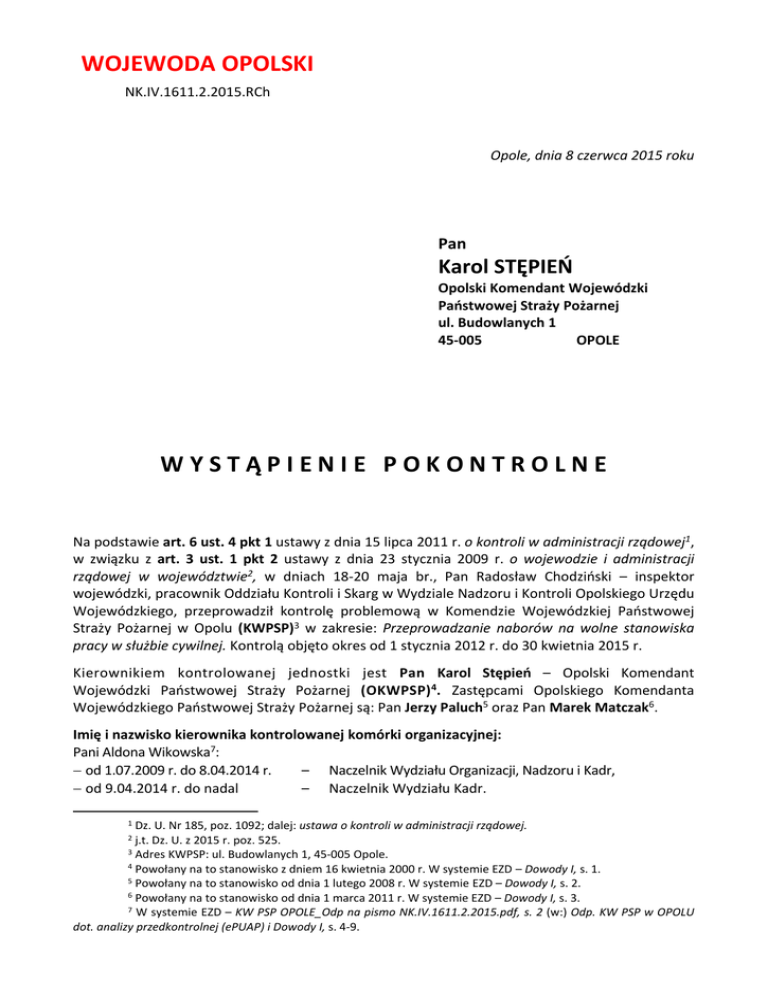 WOJEWODA OPOLSKI
NK.IV.1611.2.2015.RCh

Opole, dnia 8 czerwca 2015 roku

Pan
Karol STĘPIEŃ
Opolski Komendant Wojewódzki
Państwowej Straży Pożarnej
ul. Budowlanych 1
45-005 OPOLE

WYSTĄPIENIE POKONTROLNE

Na podstawie art. 6 ust. 4 pkt 1 ustawy z dnia 15 lipca 2011 r. o kontroli w administracji rządowej$^1$, w związku z art. 3 ust. 1 pkt 2 ustawy z dnia 23 stycznia 2009 r. o wojewodzie i administracji rządowej w województwie$^2$, w dniach 18-20 maja br., Pan Radosław Chodziński – inspektor wojewódzki, pracownik Oddziału Kontroli i Skarg w Wydziale Nadzoru i Kontroli Opolskiego Urzędu Wojewódzkiego, przeprowadził kontrolę problemową w Komendzie Wojewódzkiej Państwowej Straży Pożarnej w Opolu (KWPSP)$^3$ w zakresie: Przeprowadzanie naborów na wolne stanowiska pracy w służbie cywilnej. Kontrolą objęto okres od 1 stycznia 2012 r. do 30 kwietnia 2015 r.

Kierownikiem kontrolowanej jednostki jest Pan Karol Stępień – Opolski Komendant Wojewódzki Państwowej Straży Pożarnej (OKWPSP)$^4$. Zastępcami Opolskiego Komendanta Wojewódzkiego Państwowej Straży Pożarnej są: Pan Jerzy Paluch$^5$ oraz Pan Marek Matczak$^6$.

Imię i nazwisko kierownika kontrolowanej komórki organizacyjnej:
Pani Aldona Wikowska$^7$:
– od 1.07.2009 r. do 8.04.2014 r. – Naczelnik Wydziału Organizacji, Nadzoru i Kadr,
– od 9.04.2014 r. do nadal – Naczelnik Wydziału Kadr.

$^1$ Dz. U. Nr 185, poz. 1092; dalej: ustawa o kontroli w administracji rządowej.
$^2$ j.t. Dz. U. z 2015 r. poz. 525.
$^3$ Adres KWPSP: ul. Budowlanych 1, 45-005 Opole.
$^4$ Powołany na to stanowisko z dniem 16 kwietnia 2000 r. W systemie EZD – Dowody I, s. 1.
$^5$ Powołany na to stanowisko od dnia 1 lutego 2008 r. W systemie EZD – Dowody I, s. 2.
$^6$ Powołany na to stanowisko od dnia 1 marca 2011 r. W systemie EZD – Dowody I, s. 3.
$^7$ W systemie EZD – KW PSP OPOLE_Odp na pismo NK.IV.1611.2.2015.pdf, s. 2 (w:) Odp. KW PSP w OPOLU dot. analizy przedkontrolnej (ePUAP) i Dowody I, s. 4-9.